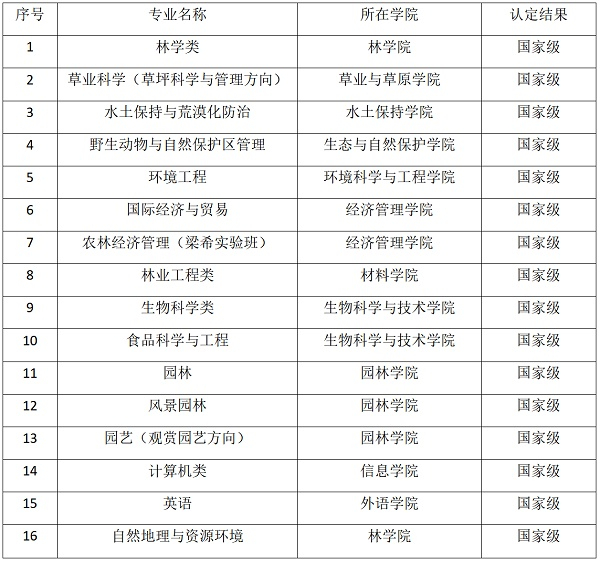 | 序号 | 专业名称 | 所在学院 | 认定结果 |
|---|---|---|---|
| 1 | 林学类 | 林学院 | 国家级 |
| 2 | 草业科学（草坪科学与管理方向） | 草业与草原学院 | 国家级 |
| 3 | 水土保持与荒漠化防治 | 水土保持学院 | 国家级 |
| 4 | 野生动物与自然保护区管理 | 生态与自然保护学院 | 国家级 |
| 5 | 环境工程 | 环境科学与工程学院 | 国家级 |
| 6 | 国际经济与贸易 | 经济管理学院 | 国家级 |
| 7 | 农林经济管理（梁希实验班） | 经济管理学院 | 国家级 |
| 8 | 林业工程类 | 材料学院 | 国家级 |
| 9 | 生物科学类 | 生物科学与技术学院 | 国家级 |
| 10 | 食品科学与工程 | 生物科学与技术学院 | 国家级 |
| 11 | 园林 | 园林学院 | 国家级 |
| 12 | 风景园林 | 园林学院 | 国家级 |
| 13 | 园艺（观赏园艺方向） | 园林学院 | 国家级 |
| 14 | 计算机类 | 信息学院 | 国家级 |
| 15 | 英语 | 外语学院 | 国家级 |
| 16 | 自然地理与资源环境 | 林学院 | 国家级 |